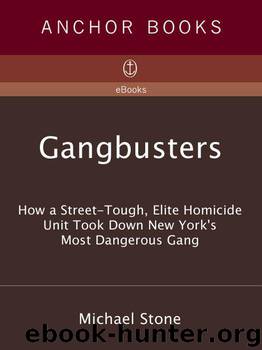 ANCHOR BOOKS

eBooks

Gangbusters

How a Street-Tough, Elite Homicide Unit Took Down New York's Most Dangerous Gang

Michael Stone

ebook-hunter.org